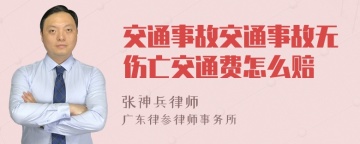 交通事故交通事故无伤亡交通费怎么赔

张神兵律师

广东律参律师事务所